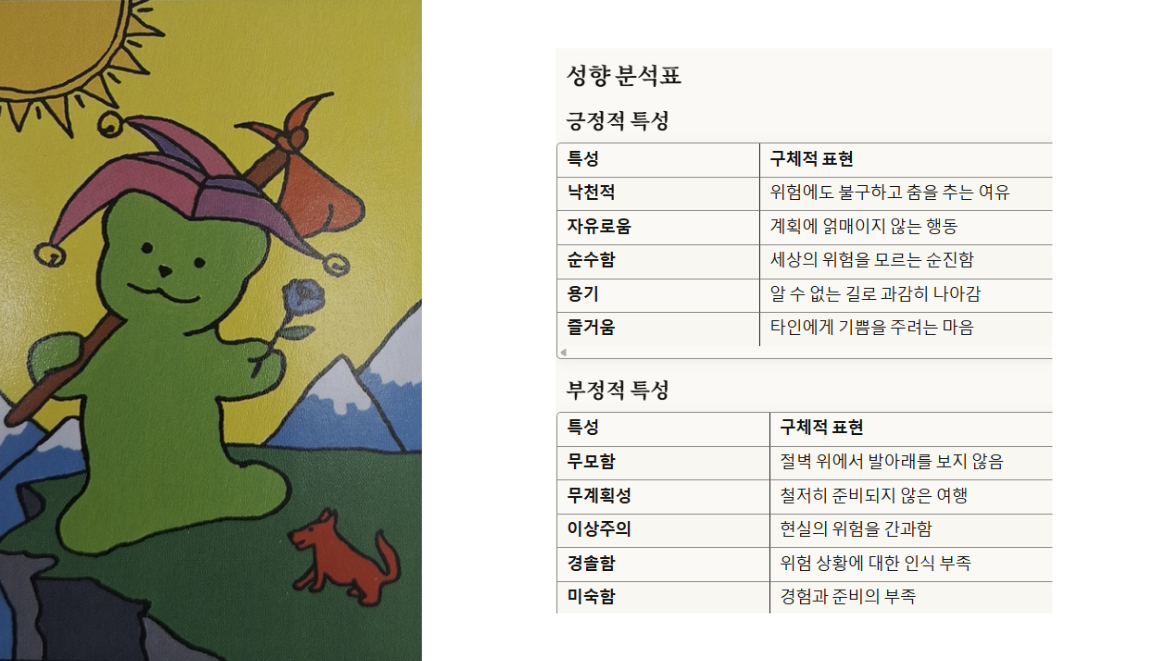 성향 분석표

긍정적 특성

| 특성 | 구체적 표현 |
|---|---|
| 낙천적 | 위험에도 불구하고 춤을 추는 여유 |
| 자유로움 | 계획에 얽매이지 않는 행동 |
| 순수함 | 세상의 위험을 모르는 순진함 |
| 용기 | 알 수 없는 길로 과감히 나아감 |
| 즐거움 | 타인에게 기쁨을 주려는 마음 |

부정적 특성

| 특성 | 구체적 표현 |
|---|---|
| 무모함 | 절벽 위에서 발아래를 보지 않음 |
| 무계획성 | 철저히 준비되지 않은 여행 |
| 이상주의 | 현실의 위험을 간과함 |
| 경솔함 | 위험 상황에 대한 인식 부족 |
| 미숙함 | 경험과 준비의 부족 |